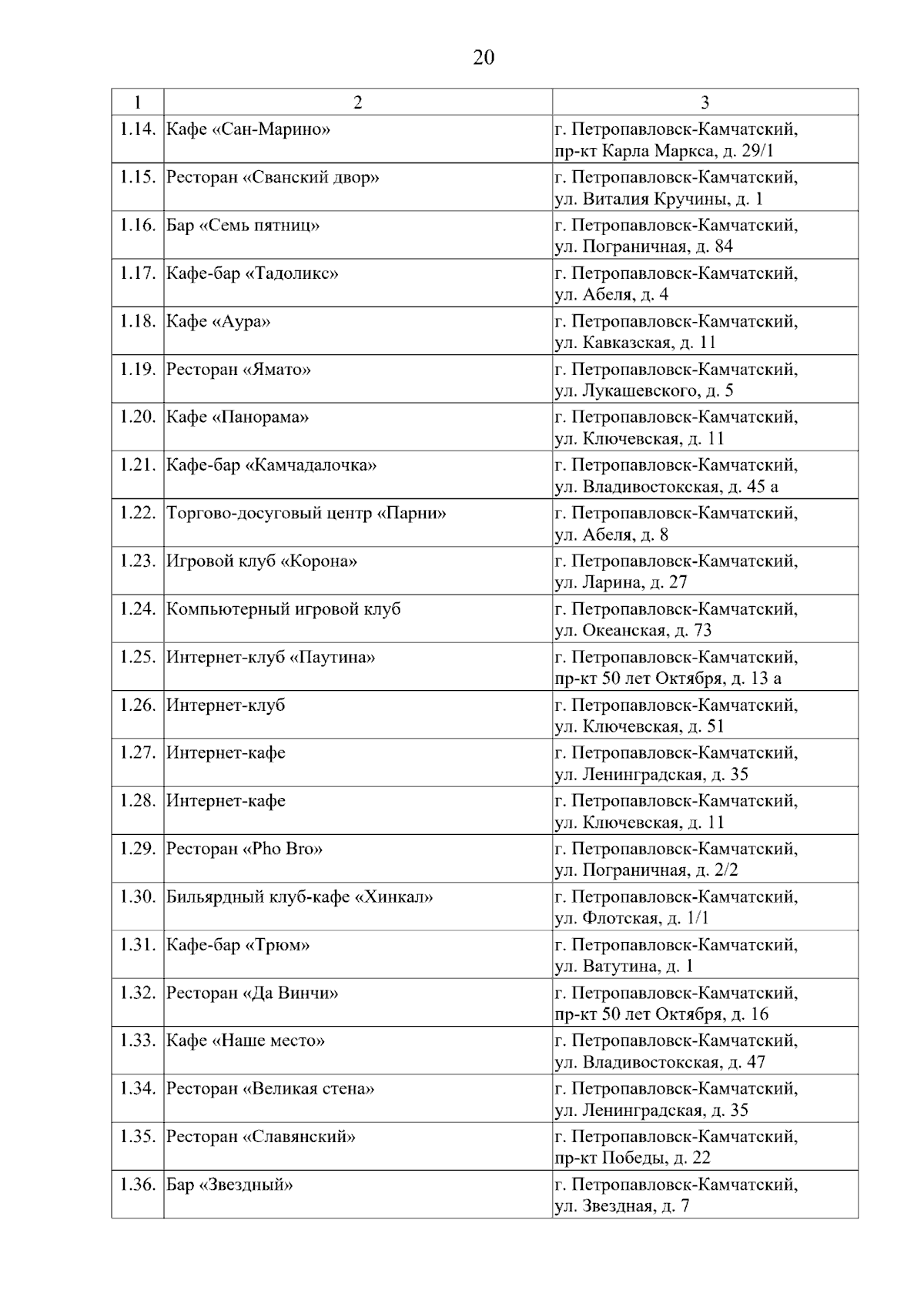 20

| 1 | 2 | 3 |
|---|---|---|
| 1.14. | Кафе «Сан-Марино» | г. Петропавловск-Камчатский, пр-кт Карла Маркса, д. 29/1 |
| 1.15. | Ресторан «Сванский двор» | г. Петропавловск-Камчатский, ул. Виталия Кручины, д. 1 |
| 1.16. | Бар «Семь пятниц» | г. Петропавловск-Камчатский, ул. Пограничная, д. 84 |
| 1.17. | Кафе-бар «Тадоликс» | г. Петропавловск-Камчатский, ул. Абеля, д. 4 |
| 1.18. | Кафе «Аура» | г. Петропавловск-Камчатский, ул. Кавказская, д. 11 |
| 1.19. | Ресторан «Ямато» | г. Петропавловск-Камчатский, ул. Лукашевского, д. 5 |
| 1.20. | Кафе «Панорама» | г. Петропавловск-Камчатский, ул. Ключевская, д. 11 |
| 1.21. | Кафе-бар «Камчадалочка» | г. Петропавловск-Камчатский, ул. Владивостокская, д. 45 а |
| 1.22. | Торгово-досуговый центр «Парни» | г. Петропавловск-Камчатский, ул. Абеля, д. 8 |
| 1.23. | Игровой клуб «Корона» | г. Петропавловск-Камчатский, ул. Ларина, д. 27 |
| 1.24. | Компьютерный игровой клуб | г. Петропавловск-Камчатский, ул. Океанская, д. 73 |
| 1.25. | Интернет-клуб «Паутина» | г. Петропавловск-Камчатский, пр-кт 50 лет Октября, д. 13 а |
| 1.26. | Интернет-клуб | г. Петропавловск-Камчатский, ул. Ключевская, д. 51 |
| 1.27. | Интернет-кафе | г. Петропавловск-Камчатский, ул. Ленинградская, д. 35 |
| 1.28. | Интернет-кафе | г. Петропавловск-Камчатский, ул. Ключевская, д. 11 |
| 1.29. | Ресторан «Pho Bro» | г. Петропавловск-Камчатский, ул. Пограничная, д. 2/2 |
| 1.30. | Бильярдный клуб-кафе «Хинкал» | г. Петропавловск-Камчатский, ул. Флотская, д. 1/1 |
| 1.31. | Кафе-бар «Трюм» | г. Петропавловск-Камчатский, ул. Ватутина, д. 1 |
| 1.32. | Ресторан «Да Винчи» | г. Петропавловск-Камчатский, пр-кт 50 лет Октября, д. 16 |
| 1.33. | Кафе «Наше место» | г. Петропавловск-Камчатский, ул. Владивостокская, д. 47 |
| 1.34. | Ресторан «Великая стена» | г. Петропавловск-Камчатский, ул. Ленинградская, д. 35 |
| 1.35. | Ресторан «Славянский» | г. Петропавловск-Камчатский, пр-кт Победы, д. 22 |
| 1.36. | Бар «Звездный» | г. Петропавловск-Камчатский, ул. Звездная, д. 7 |